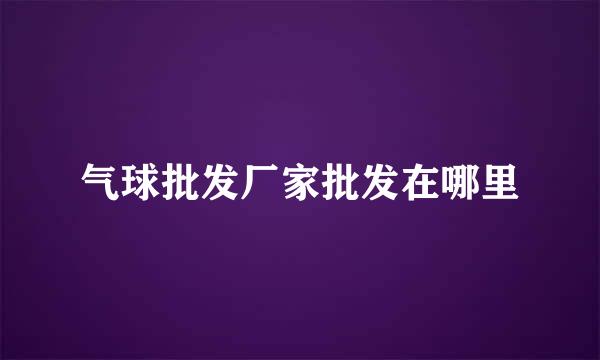 气球批发厂家批发在哪里